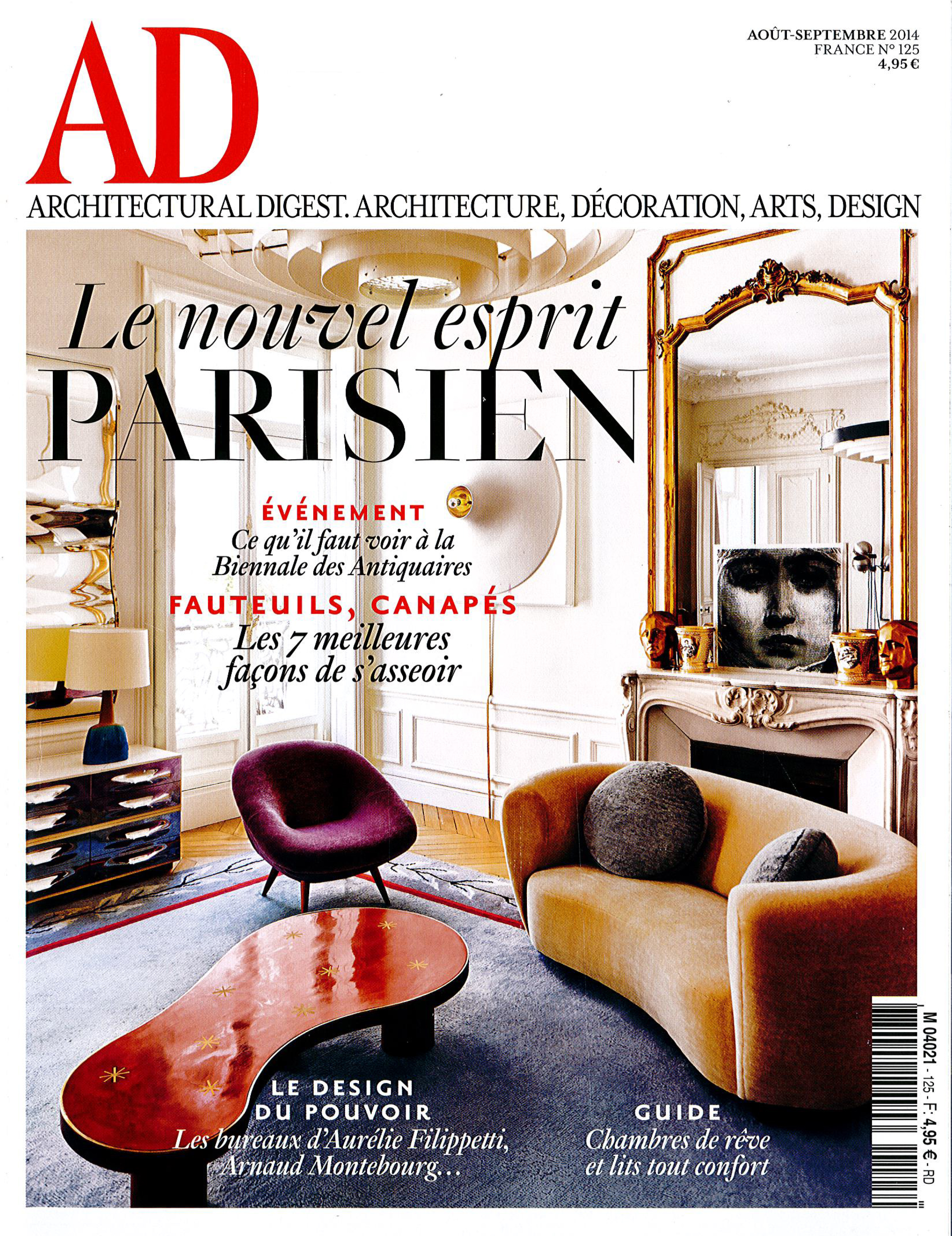 AD

AOÛT-SEPTEMBRE 2014
FRANCE N° 125
4,95 €

ARCHITECTURAL DIGEST. ARCHITECTURE, DÉCORATION, ARTS, DESIGN

Le nouvel esprit
PARISIEN

ÉVÉNEMENT
Ce qu'il faut voir à la Biennale des Antiquaires

FAUTEUILS, CANAPÉS
Les 7 meilleures façons de s'asseoir

LE DESIGN DU POUVOIR
Les bureaux d'Aurélie Filippetti, Arnaud Montebourg…

GUIDE
Chambres de rêve et lits tout confort

M 04021 - 125 - F: 4,95 € - RD